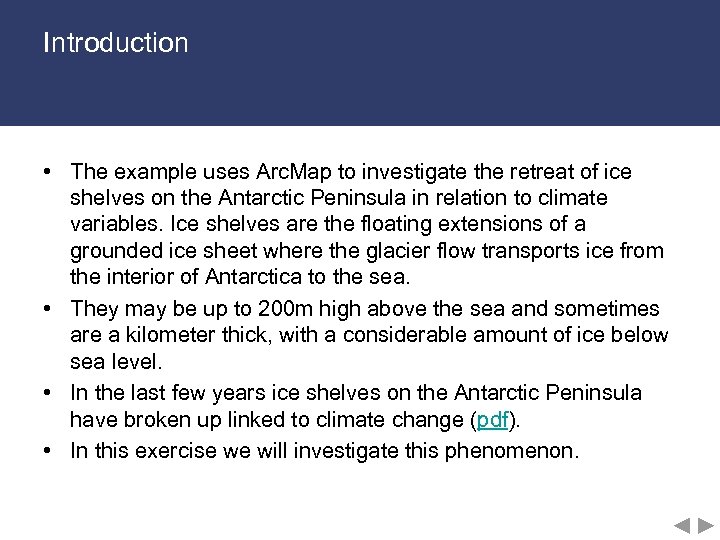 Introduction

• The example uses ArcMap to investigate the retreat of ice shelves on the Antarctic Peninsula in relation to climate variables. Ice shelves are the floating extensions of a grounded ice sheet where the glacier flow transports ice from the interior of Antarctica to the sea.

• They may be up to 200m high above the sea and sometimes are a kilometer thick, with a considerable amount of ice below sea level.

• In the last few years ice shelves on the Antarctic Peninsula have broken up linked to climate change (pdf).

• In this exercise we will investigate this phenomenon.